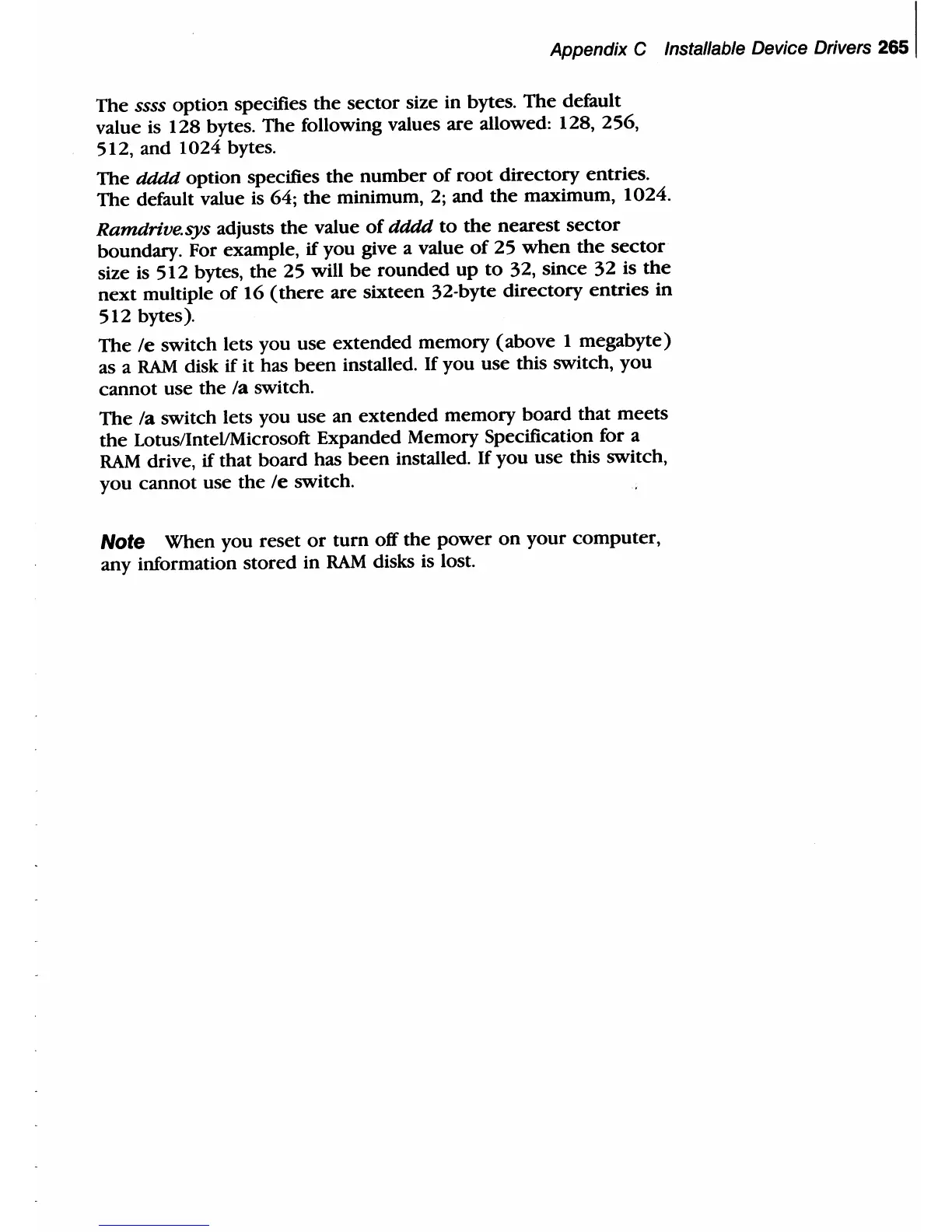 Appendix C Installable Device Drivers 265

The ssss option specifies the sector size in bytes. The default value is 128 bytes. The following values are allowed: 128, 256, 512, and 1024 bytes.

The dddd option specifies the number of root directory entries. The default value is 64; the minimum, 2; and the maximum, 1024.

Ramdrive.sys adjusts the value of dddd to the nearest sector boundary. For example, if you give a value of 25 when the sector size is 512 bytes, the 25 will be rounded up to 32, since 32 is the next multiple of 16 (there are sixteen 32-byte directory entries in 512 bytes).

The /e switch lets you use extended memory (above 1 megabyte) as a RAM disk if it has been installed. If you use this switch, you cannot use the /a switch.

The /a switch lets you use an extended memory board that meets the Lotus/Intel/Microsoft Expanded Memory Specification for a RAM drive, if that board has been installed. If you use this switch, you cannot use the /e switch.

Note When you reset or turn off the power on your computer, any information stored in RAM disks is lost.